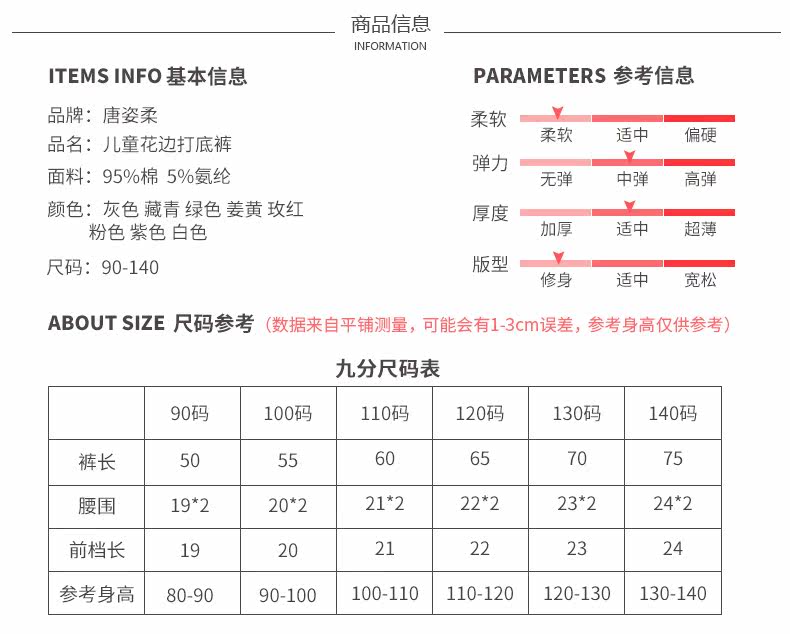 商品信息
INFORMATION

ITEMS INFO 基本信息

品牌：唐姿柔
品名：儿童花边打底裤
面料：95%棉 5%氨纶
颜色：灰色 藏青 绿色 姜黄 玫红 粉色 紫色 白色
尺码：90-140

PARAMETERS 参考信息

柔软 柔软 适中 偏硬
弹力 无弹 中弹 高弹
厚度 加厚 适中 超薄
版型 修身 适中 宽松

ABOUT SIZE 尺码参考（数据来自平铺测量，可能会有1-3cm误差，参考身高仅供参考）

九分尺码表

| | 90码 | 100码 | 110码 | 120码 | 130码 | 140码 |
|---|---|---|---|---|---|---|
| 裤长 | 50 | 55 | 60 | 65 | 70 | 75 |
| 腰围 | 19*2 | 20*2 | 21*2 | 22*2 | 23*2 | 24*2 |
| 前档长 | 19 | 20 | 21 | 22 | 23 | 24 |
| 参考身高 | 80-90 | 90-100 | 100-110 | 110-120 | 120-130 | 130-140 |